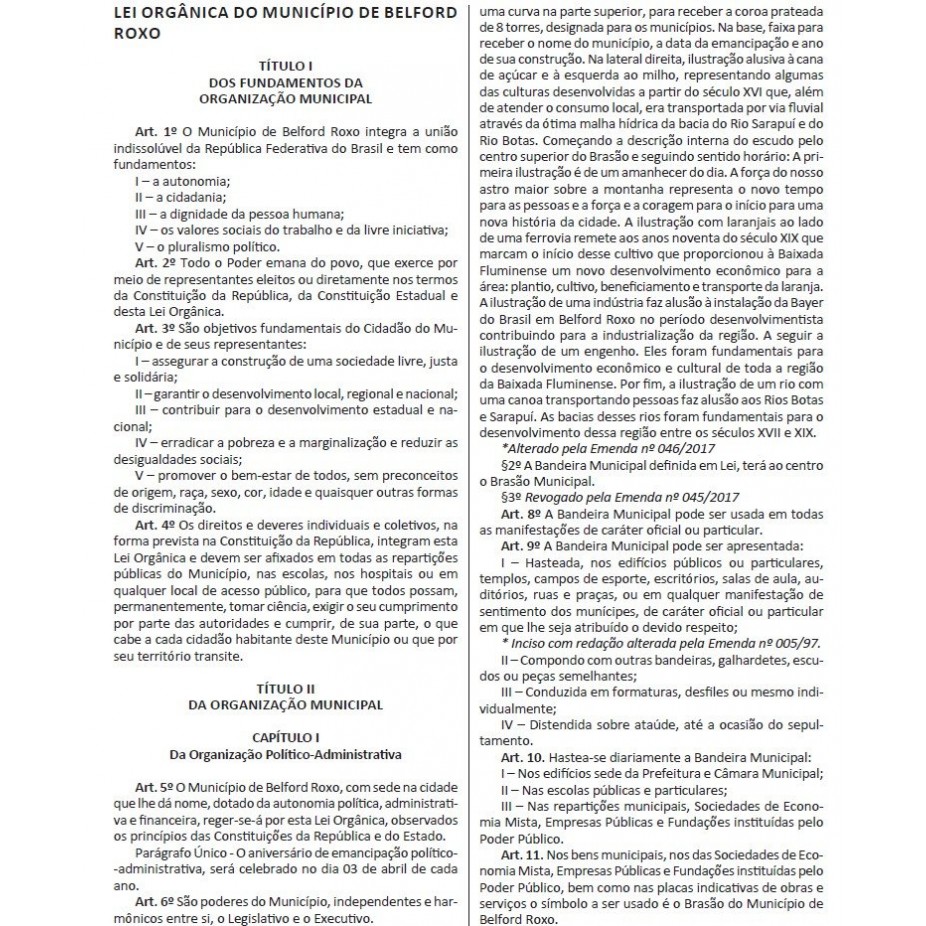 LEI ORGÂNICA DO MUNICÍPIO DE BELFORD ROXO

TÍTULO I
DOS FUNDAMENTOS DA ORGANIZAÇÃO MUNICIPAL

Art. 1º O Município de Belford Roxo integra a união indissolúvel da República Federativa do Brasil e tem como fundamentos:
I – a autonomia;
II – a cidadania;
III – a dignidade da pessoa humana;
IV – os valores sociais do trabalho e da livre iniciativa;
V – o pluralismo político.

Art. 2º Todo o Poder emana do povo, que exerce por meio de representantes eleitos ou diretamente nos termos da Constituição da República, da Constituição Estadual e desta Lei Orgânica.

Art. 3º São objetivos fundamentais do Cidadão do Município e de seus representantes:
I – assegurar a construção de uma sociedade livre, justa e solidária;
II – garantir o desenvolvimento local, regional e nacional;
III – contribuir para o desenvolvimento estadual e nacional;
IV – erradicar a pobreza e a marginalização e reduzir as desigualdades sociais;
V – promover o bem-estar de todos, sem preconceitos de origem, raça, sexo, cor, idade e quaisquer outras formas de discriminação.

Art. 4º Os direitos e deveres individuais e coletivos, na forma prevista na Constituição da República, integram esta Lei Orgânica e devem ser afixados em todas as repartições públicas do Município, nas escolas, nos hospitais ou em qualquer local de acesso público, para que todos possam, permanentemente, tomar ciência, exigir o seu cumprimento por parte das autoridades e cumprir, de sua parte, o que cabe a cada cidadão habitante deste Município ou que por seu território transite.

TÍTULO II
DA ORGANIZAÇÃO MUNICIPAL

CAPÍTULO I
Da Organização Político-Administrativa

Art. 5º O Município de Belford Roxo, com sede na cidade que lhe dá nome, dotado da autonomia política, administrativa e financeira, reger-se-á por esta Lei Orgânica, observados os princípios das Constituições da República e do Estado.

Parágrafo Único - O aniversário de emancipação político-administrativa, será celebrado no dia 03 de abril de cada ano.

Art. 6º São poderes do Município, independentes e harmônicos entre si, o Legislativo e o Executivo.

uma curva na parte superior, para receber a coroa prateada de 8 torres, designada para os municípios. Na base, faixa para receber o nome do município, a data da emancipação e ano de sua construção. Na lateral direita, ilustração alusiva à cana de açúcar e à esquerda ao milho, representando algumas das culturas desenvolvidas a partir do século XVI que, além de atender o consumo local, era transportada por via fluvial através da ótima malha hídrica da bacia do Rio Sarapuí e do Rio Botas. Começando a descrição interna do escudo pelo centro superior do Brasão e seguindo sentido horário: A primeira ilustração é de um amanhecer do dia. A força do nosso astro maior sobre a montanha representa o novo tempo para as pessoas e a força e a coragem para o início para uma nova história da cidade. A ilustração com laranjais ao lado de uma ferrovia remete aos anos noventa do século XIX que marcam o início desse cultivo que proporcionou à Baixada Fluminense um novo desenvolvimento econômico para a área: plantio, cultivo, beneficiamento e transporte da laranja. A ilustração de uma indústria faz alusão à instalação da Bayer do Brasil em Belford Roxo no período desenvolvimentista contribuindo para a industrialização da região. A seguir a ilustração de um engenho. Eles foram fundamentais para o desenvolvimento econômico e cultural de toda a região da Baixada Fluminense. Por fim, a ilustração de um rio com uma canoa transportando pessoas faz alusão aos Rios Botas e Sarapuí. As bacias desses rios foram fundamentais para o desenvolvimento dessa região entre os séculos XVII e XIX.

*Alterado pela Emenda nº 046/2017

§2º A Bandeira Municipal definida em Lei, terá ao centro o Brasão Municipal.

§3º Revogado pela Emenda nº 045/2017

Art. 8º A Bandeira Municipal pode ser usada em todas as manifestações de caráter oficial ou particular.

Art. 9º A Bandeira Municipal pode ser apresentada:
I – Hasteada, nos edifícios públicos ou particulares, templos, campos de esporte, escritórios, salas de aula, auditórios, ruas e praças, ou em qualquer manifestação de sentimento dos munícipes, de caráter oficial ou particular em que lhe seja atribuído o devido respeito;
* Inciso com redação alterada pela Emenda nº 005/97.
II – Compondo com outras bandeiras, galhardetes, escudos ou peças semelhantes;
III – Conduzida em formaturas, desfiles ou mesmo individualmente;
IV – Distendida sobre ataúde, até a ocasião do sepultamento.

Art. 10. Hastea-se diariamente a Bandeira Municipal:
I – Nos edifícios sede da Prefeitura e Câmara Municipal;
II – Nas escolas públicas e particulares;
III – Nas repartições municipais, Sociedades de Economia Mista, Empresas Públicas e Fundações instituídas pelo Poder Público.

Art. 11. Nos bens municipais, nos das Sociedades de Economia Mista, Empresas Públicas e Fundações instituídas pelo Poder Público, bem como nas placas indicativas de obras e serviços o símbolo a ser usado é o Brasão do Município de Belford Roxo.